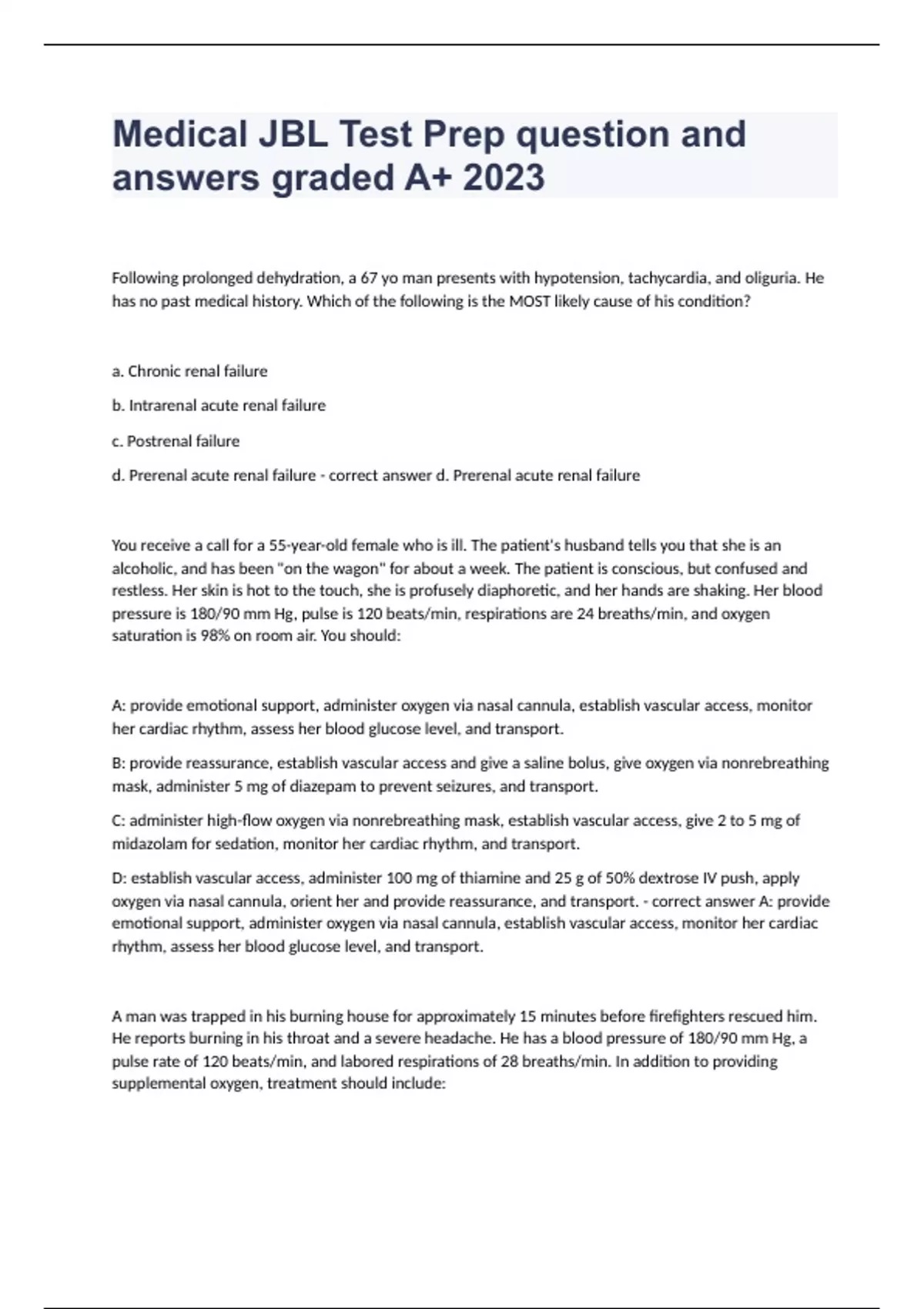 Medical JBL Test Prep question and answers graded A+ 2023

Following prolonged dehydration, a 67 yo man presents with hypotension, tachycardia, and oliguria. He has no past medical history. Which of the following is the MOST likely cause of his condition?

a. Chronic renal failure

b. Intrarenal acute renal failure

c. Postrenal failure

d. Prerenal acute renal failure - correct answer d. Prerenal acute renal failure

You receive a call for a 55-year-old female who is ill. The patient's husband tells you that she is an alcoholic, and has been "on the wagon" for about a week. The patient is conscious, but confused and restless. Her skin is hot to the touch, she is profusely diaphoretic, and her hands are shaking. Her blood pressure is 180/90 mm Hg, pulse is 120 beats/min, respirations are 24 breaths/min, and oxygen saturation is 98% on room air. You should:

A: provide emotional support, administer oxygen via nasal cannula, establish vascular access, monitor her cardiac rhythm, assess her blood glucose level, and transport.

B: provide reassurance, establish vascular access and give a saline bolus, give oxygen via nonrebreathing mask, administer 5 mg of diazepam to prevent seizures, and transport.

C: administer high-flow oxygen via nonrebreathing mask, establish vascular access, give 2 to 5 mg of midazolam for sedation, monitor her cardiac rhythm, and transport.

D: establish vascular access, administer 100 mg of thiamine and 25 g of 50% dextrose IV push, apply oxygen via nasal cannula, orient her and provide reassurance, and transport. - correct answer A: provide emotional support, administer oxygen via nasal cannula, establish vascular access, monitor her cardiac rhythm, assess her blood glucose level, and transport.

A man was trapped in his burning house for approximately 15 minutes before firefighters rescued him. He reports burning in his throat and a severe headache. He has a blood pressure of 180/90 mm Hg, a pulse rate of 120 beats/min, and labored respirations of 28 breaths/min. In addition to providing supplemental oxygen, treatment should include: